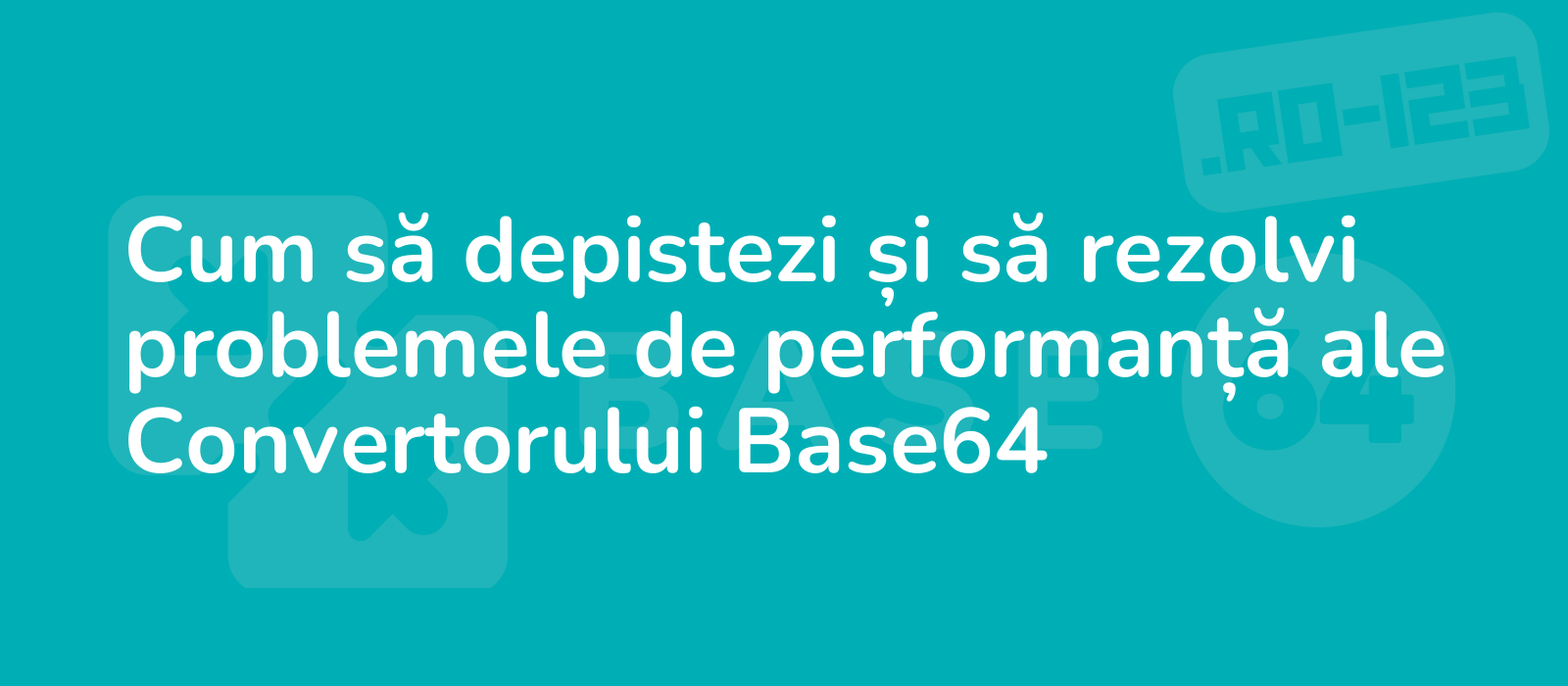 .RO-123

Cum să depistezi și să rezolvi problemele de performanță ale Convertorului Base64

BASE

64